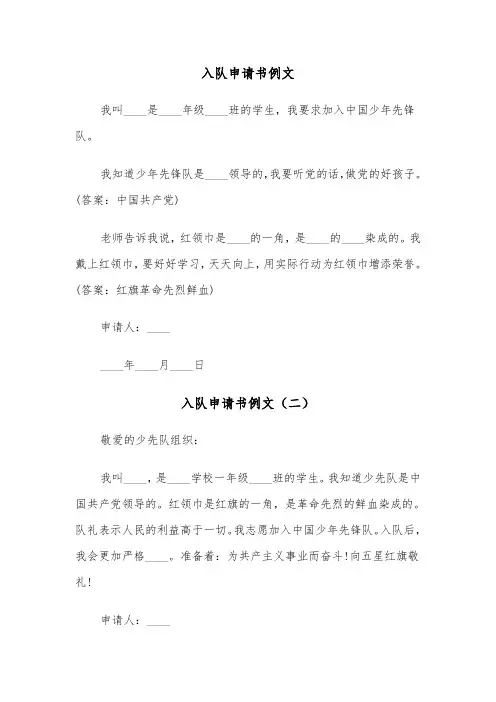 入队申请书例文

我叫____是____年级____班的学生，我要求加入中国少年先锋队。

我知道少年先锋队是____领导的，我要听党的话，做党的好孩子。(答案：中国共产党)

老师告诉我说，红领巾是____的一角，是____的____染成的。我戴上红领巾，要好好学习，天天向上，用实际行动为红领巾增添荣誉。(答案：红旗革命先烈鲜血)

申请人：____

____年____月____日

入队申请书例文（二）

敬爱的少先队组织：

我叫____，是____学校一年级____班的学生。我知道少先队是中国共产党领导的。红领巾是红旗的一角，是革命先烈的鲜血染成的。队礼表示人民的利益高于一切。我志愿加入中国少年先锋队。入队后，我会更加严格____。准备着：为共产主义事业而奋斗！向五星红旗敬礼！

申请人：____